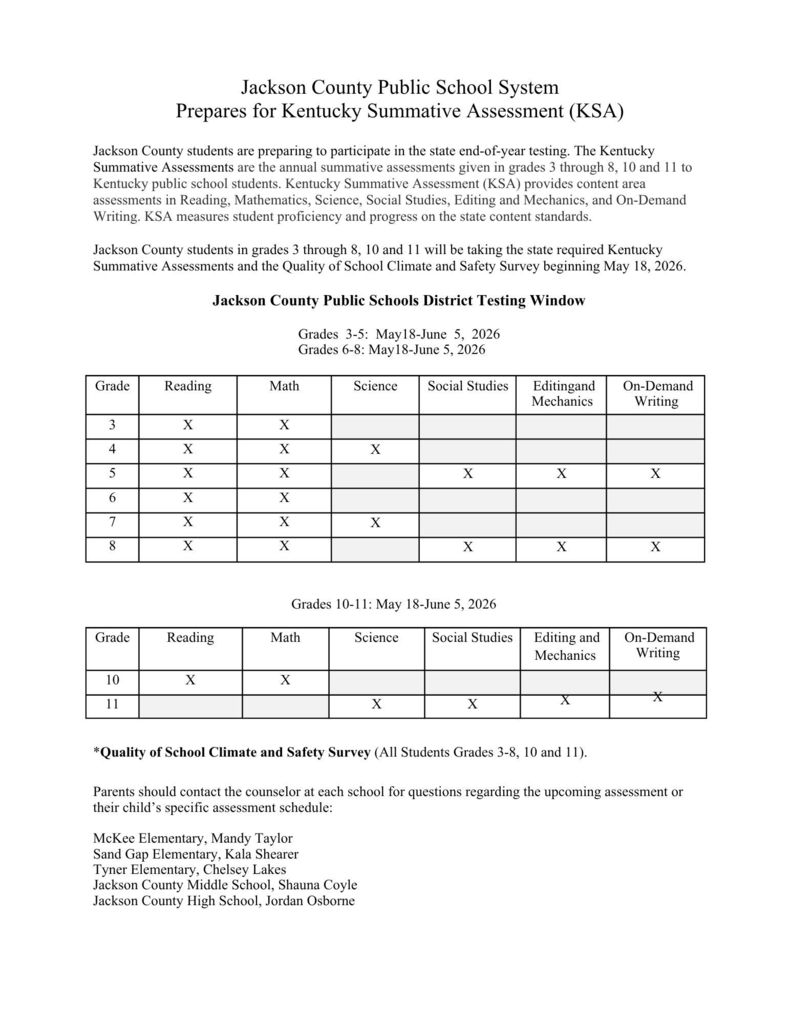 Jackson County Public School System
Prepares for Kentucky Summative Assessment (KSA)

Jackson County students are preparing to participate in the state end-of-year testing. The Kentucky Summative Assessments are the annual summative assessments given in grades 3 through 8, 10 and 11 to Kentucky public school students. Kentucky Summative Assessment (KSA) provides content area assessments in Reading, Mathematics, Science, Social Studies, Editing and Mechanics, and On-Demand Writing. KSA measures student proficiency and progress on the state content standards.

Jackson County students in grades 3 through 8, 10 and 11 will be taking the state required Kentucky Summative Assessments and the Quality of School Climate and Safety Survey beginning May 18, 2026.

Jackson County Public Schools District Testing Window

Grades 3-5: May18-June 5, 2026
Grades 6-8: May18-June 5, 2026

| Grade | Reading | Math | Science | Social Studies | Editingand Mechanics | On-Demand Writing |
|---|---|---|---|---|---|---|
| 3 | X | X | | | | |
| 4 | X | X | X | | | |
| 5 | X | X | | X | X | X |
| 6 | X | X | | | | |
| 7 | X | X | X | | | |
| 8 | X | X | | X | X | X |

Grades 10-11: May 18-June 5, 2026

| Grade | Reading | Math | Science | Social Studies | Editing and Mechanics | On-Demand Writing |
|---|---|---|---|---|---|---|
| 10 | X | X | | | | |
| 11 | | | X | X | X | X |

*Quality of School Climate and Safety Survey (All Students Grades 3-8, 10 and 11).

Parents should contact the counselor at each school for questions regarding the upcoming assessment or their child's specific assessment schedule:

McKee Elementary, Mandy Taylor
Sand Gap Elementary, Kala Shearer
Tyner Elementary, Chelsey Lakes
Jackson County Middle School, Shauna Coyle
Jackson County High School, Jordan Osborne